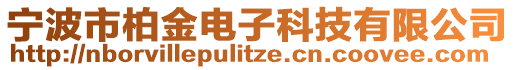 宁波市柏金电子科技有限公司
http://nborvillepulitze.cn.coovee.com